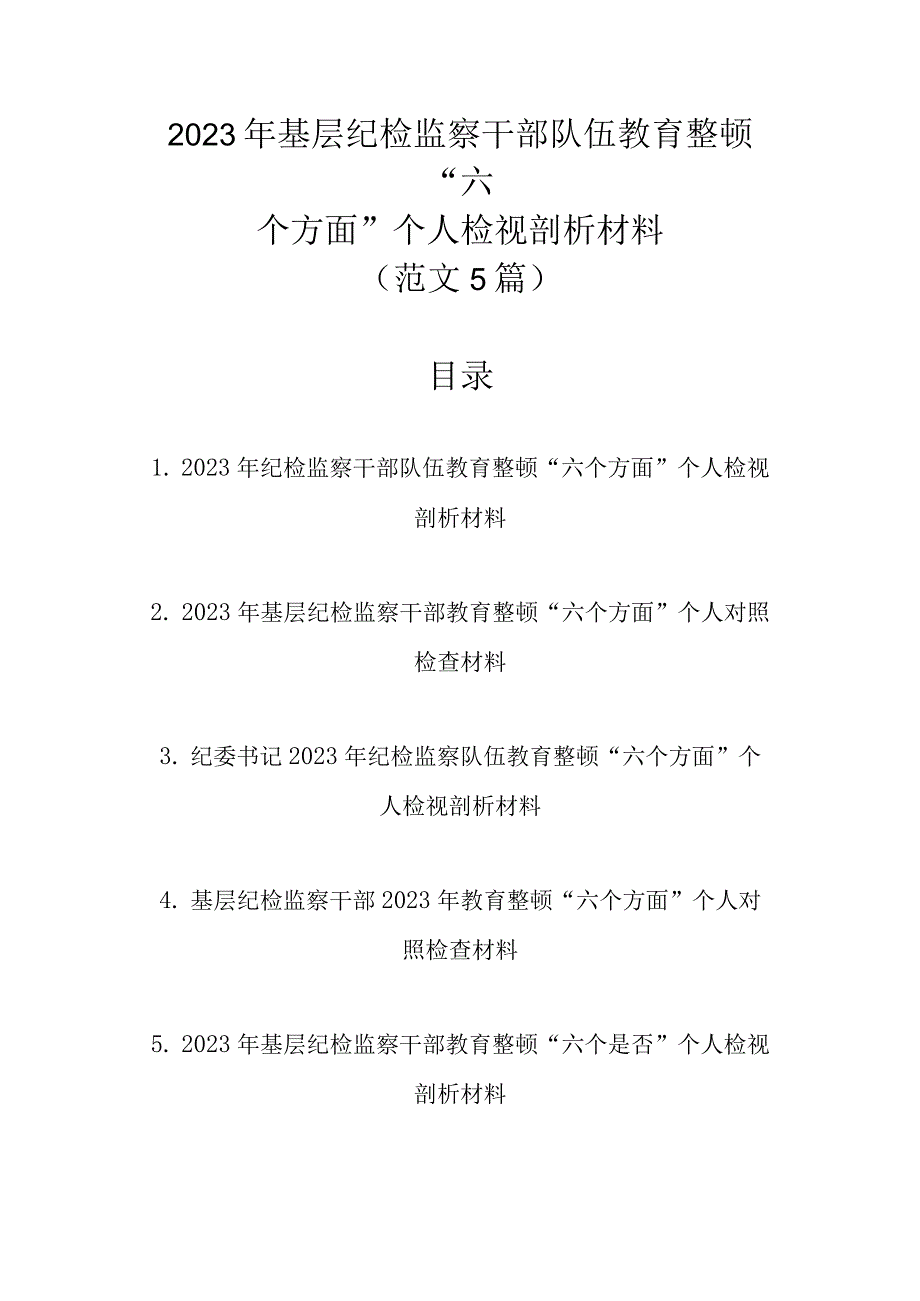 2023年基层纪检监察干部队伍教育整顿“六个方面”个人检视剖析材料（范文5篇）

目录

1. 2023年纪检监察干部队伍教育整顿“六个方面”个人检视剖析材料

2. 2023年基层纪检监察干部教育整顿“六个方面”个人对照检查材料

3. 纪委书记2023年纪检监察队伍教育整顿“六个方面”个人检视剖析材料

4. 基层纪检监察干部2023年教育整顿“六个方面”个人对照检查材料

5. 2023年基层纪检监察干部教育整顿“六个是否”个人检视剖析材料